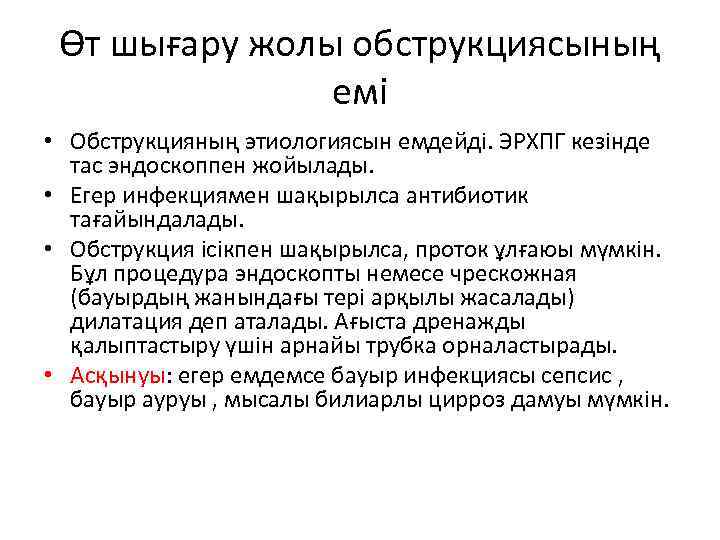 Өт шығару жолы обструкциясының емі

• Обструкцияның этиологиясын емдейді. ЭРХПГ кезінде тас эндоскоппен жойылады.
• Егер инфекциямен шақырылса антибиотик тағайындалады.
• Обструкция ісікпен шақырылса, проток ұлғаюы мүмкін. Бұл процедура эндоскопты немесе чрескожная (бауырдың жанындағы тері арқылы жасалады) дилатация деп аталады. Ағыста дренажды қалыптастыру үшін арнайы трубка орналастырады.
• Асқынуы: егер емдемсе бауыр инфекциясы сепсис , бауыр ауруы , мысалы билиарлы цирроз дамуы мүмкін.